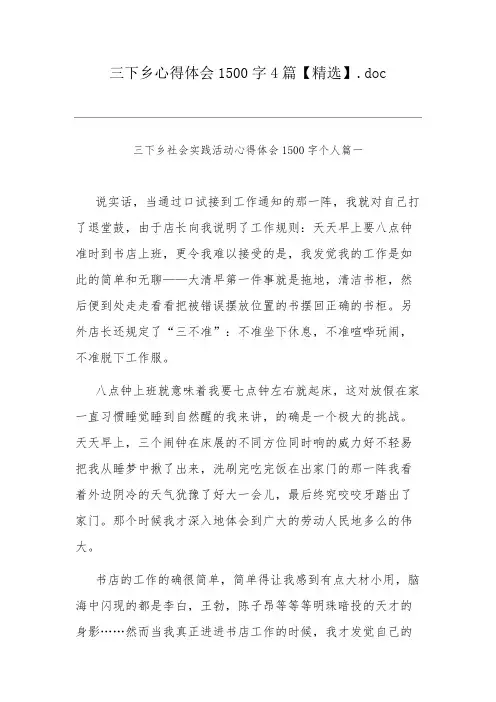 三下乡心得体会1500字4篇【精选】.doc

三下乡社会实践活动心得体会1500字个人篇一

说实话，当通过口试接到工作通知的那一阵，我就对自己打了退堂鼓，由于店长向我说明了工作规则：天天早上要八点钟准时到书店上班，更令我难以接受的是，我发觉我的工作是如此的简单和无聊——大清早第一件事就是拖地，清洁书柜，然后便到处走走看看把被错误摆放位置的书摆回正确的书柜。另外店长还规定了“三不准”：不准坐下休息，不准喧哗玩闹，不准脱下工作服。

八点钟上班就意味着我要七点钟左右就起床，这对放假在家一直习惯睡觉睡到自然醒的我来讲，的确是一个极大的挑战。天天早上，三个闹钟在床展的不同方位同时响的威力好不轻易把我从睡梦中揪了出来，洗刷完吃完饭在出家门的那一阵我看着外边阴冷的天气犹豫了好大一会儿，最后终究咬咬牙踏出了家门。那个时候我才深入地体会到广大的劳动人民地多么的伟大。

书店的工作的确很简单，简单得让我感到有点大材小用，脑海中闪现的都是李白，王勃，陈子昂等等明珠暗投的天才的身影……然而当我真正进进书店工作的时候，我才发觉自己的